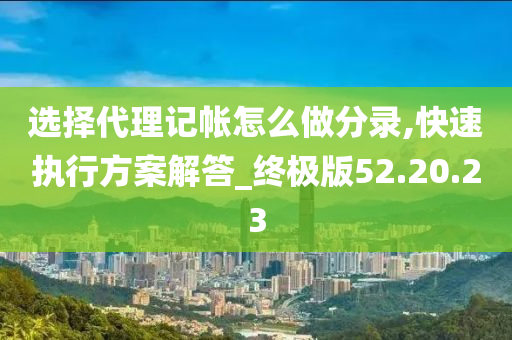 选择代理记帐怎么做分录,快速执行方案解答_终极版52.20.23